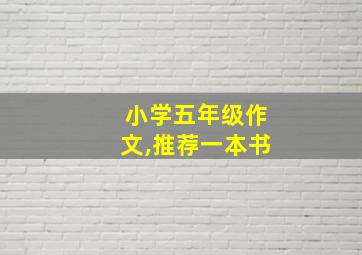 小学五年级作文,推荐一本书